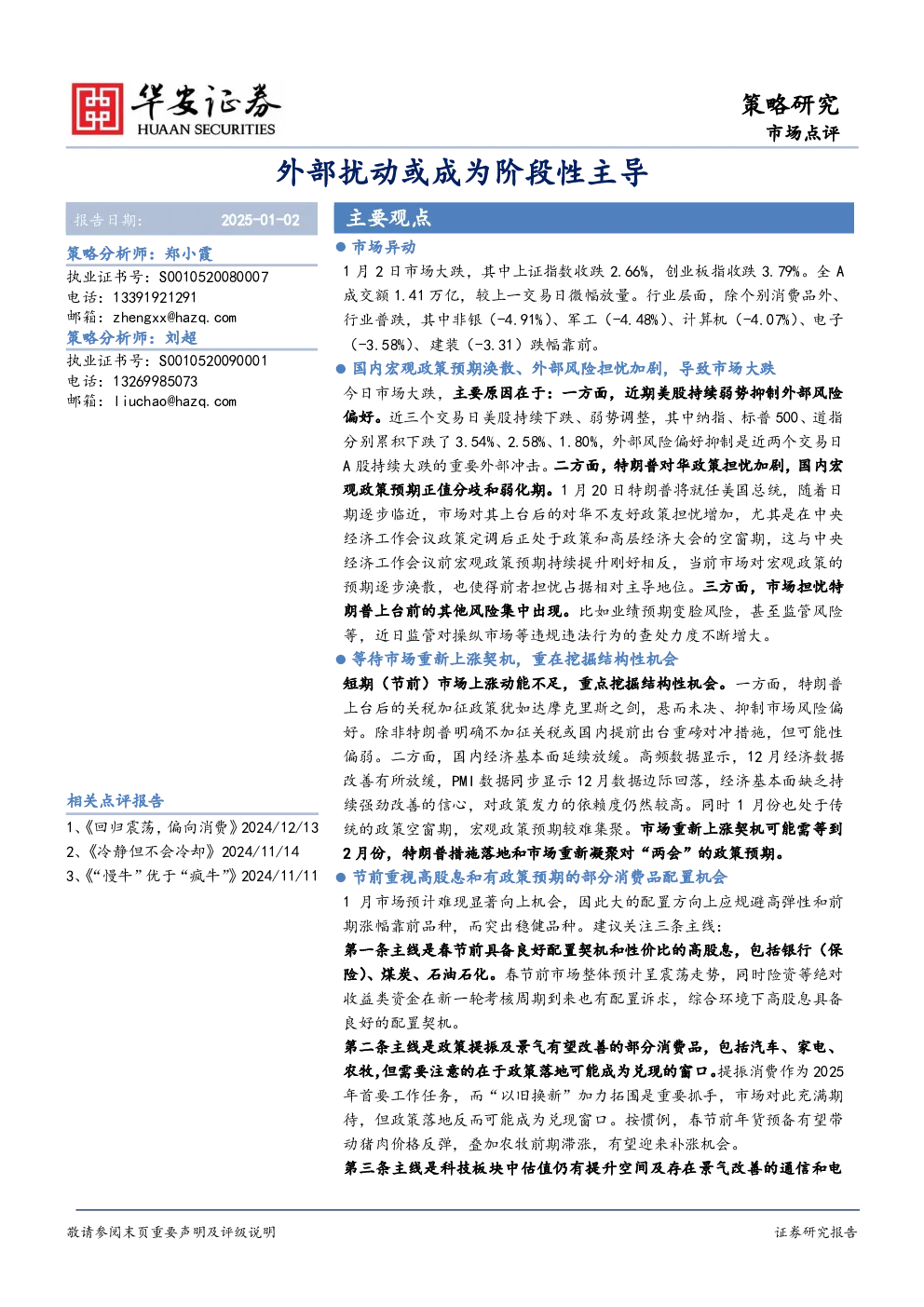 华安证券
HUAAN SECURITIES

策略研究
市场点评

外部扰动或成为阶段性主导

报告日期: 2025-01-02

策略分析师：郑小霞
执业证书号：S0010520080007
电话：13391921291
邮箱：zhengxx@hazq.com
策略分析师：刘超
执业证书号：S0010520090001
电话：13269985073
邮箱：liuchao@hazq.com

相关点评报告
1、《回归震荡，偏向消费》2024/12/13
2、《冷静但不会冷却》2024/11/14
3、《“慢牛”优于“疯牛”》2024/11/11

主要观点

• 市场异动

1月2日市场大跌，其中上证指数收跌2.66%，创业板指收跌3.79%。全A成交额1.41万亿，较上一交易日微幅放量。行业层面，除个别消费品外、行业普跌，其中非银（-4.91%）、军工（-4.48%）、计算机（-4.07%）、电子（-3.58%）、建装（-3.31）跌幅靠前。

• 国内宏观政策预期涣散、外部风险担忧加剧，导致市场大跌

今日市场大跌，主要原因在于：一方面，近期美股持续弱势抑制外部风险偏好。近三个交易日美股持续下跌、弱势调整，其中纳指、标普500、道指分别累积下跌了3.54%、2.58%、1.80%，外部风险偏好抑制是近两个交易日A股持续大跌的重要外部冲击。二方面，特朗普对华政策担忧加剧，国内宏观政策预期正值分歧和弱化期。1月20日特朗普将就任美国总统，随着日期逐步临近，市场对其上台后的对华不友好政策担忧增加，尤其是在中央经济工作会议政策定调后正处于政策和高层经济大会的空窗期，这与中央经济工作会议前宏观政策预期持续提升刚好相反，当前市场对宏观政策的预期逐步涣散，也使得前者担忧占据相对主导地位。三方面，市场担忧特朗普上台前的其他风险集中出现。比如业绩预期变脸风险，甚至监管风险等，近日监管对操纵市场等违规违法行为的查处力度不断增大。

• 等待市场重新上涨契机，重在挖掘结构性机会

短期（节前）市场上涨动能不足，重点挖掘结构性机会。一方面，特朗普上台后的关税加征政策犹如达摩克里斯之剑，悬而未决、抑制市场风险偏好。除非特朗普明确不加征关税或国内提前出台重磅对冲措施，但可能性偏弱。二方面，国内经济基本面延续放缓。高频数据显示，12月经济数据改善有所放缓，PMI数据同步显示12月数据边际回落，经济基本面缺乏持续强劲改善的信心，对政策发力的依赖度仍然较高。同时1月份也处于传统的政策空窗期，宏观政策预期较难集聚。市场重新上涨契机可能需等到2月份，特朗普措施落地和市场重新凝聚对“两会”的政策预期。

• 节前重视高股息和有政策预期的部分消费品配置机会

1月市场预计难现显著向上机会，因此大的配置方向上应规避高弹性和前期涨幅靠前品种，而突出稳健品种。建议关注三条主线：

第一条主线是春节前具备良好配置契机和性价比的高股息，包括银行（保险）、煤炭、石油石化。春节前市场整体预计呈震荡走势，同时险资等绝对收益类资金在新一轮考核周期到来也有配置诉求，综合环境下高股息具备良好的配置契机。

第二条主线是政策提振及景气有望改善的部分消费品，包括汽车、家电、农牧，但需要注意的在于政策落地可能成为兑现的窗口。提振消费作为2025年首要工作任务，而“以旧换新”加力拓围是重要抓手，市场对此充满期待，但政策落地反而可能成为兑现窗口。按惯例，春节前年货预备有望带动猪肉价格反弹，叠加农牧前期滞涨，有望迎来补涨机会。

第三条主线是科技板块中估值仍有提升空间及存在景气改善的通信和电

敬请参阅末页重要声明及评级说明 证券研究报告